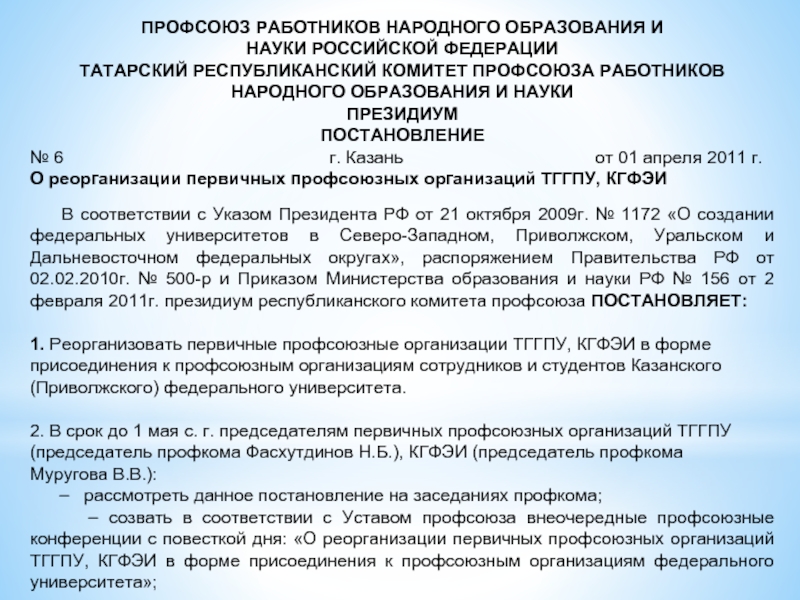 ПРОФСОЮЗ РАБОТНИКОВ НАРОДНОГО ОБРАЗОВАНИЯ И НАУКИ РОССИЙСКОЙ ФЕДЕРАЦИИ
ТАТАРСКИЙ РЕСПУБЛИКАНСКИЙ КОМИТЕТ ПРОФСОЮЗА РАБОТНИКОВ НАРОДНОГО ОБРАЗОВАНИЯ И НАУКИ
ПРЕЗИДИУМ
ПОСТАНОВЛЕНИЕ

№ 6 г. Казань от 01 апреля 2011 г.

О реорганизации первичных профсоюзных организаций ТГГПУ, КГФЭИ

В соответствии с Указом Президента РФ от 21 октября 2009г. № 1172 «О создании федеральных университетов в Северо-Западном, Приволжском, Уральском и Дальневосточном федеральных округах», распоряжением Правительства РФ от 02.02.2010г. № 500-р и Приказом Министерства образования и науки РФ № 156 от 2 февраля 2011г. президиум республиканского комитета профсоюза ПОСТАНОВЛЯЕТ:

1. Реорганизовать первичные профсоюзные организации ТГГПУ, КГФЭИ в форме присоединения к профсоюзным организациям сотрудников и студентов Казанского (Приволжского) федерального университета.

2. В срок до 1 мая с. г. председателям первичных профсоюзных организаций ТГГПУ (председатель профкома Фасхутдинов Н.Б.), КГФЭИ (председатель профкома Муругова В.В.):
– рассмотреть данное постановление на заседаниях профкома;
– созвать в соответствии с Уставом профсоюза внеочередные профсоюзные конференции с повесткой дня: «О реорганизации первичных профсоюзных организаций ТГГПУ, КГФЭИ в форме присоединения к профсоюзным организациям федерального университета»;